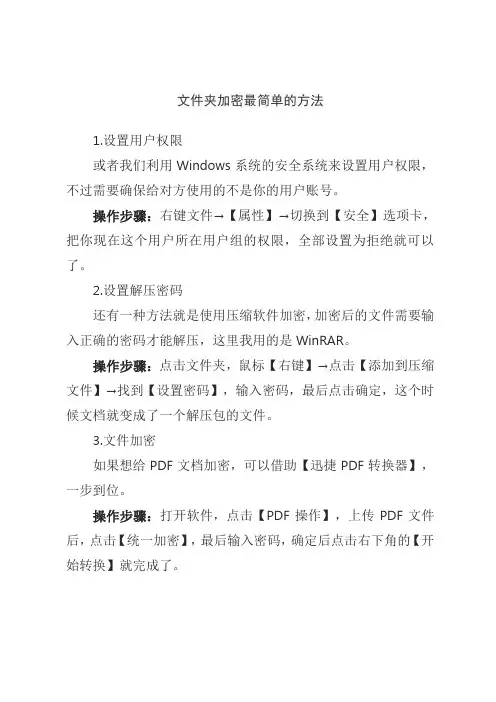 文件夹加密最简单的方法

1.设置用户权限

或者我们利用 Windows 系统的安全系统来设置用户权限，不过需要确保给对方使用的不是你的用户账号。

操作步骤：右键文件→【属性】→切换到【安全】选项卡，把你现在这个用户所在用户组的权限，全部设置为拒绝就可以了。

2.设置解压密码

还有一种方法就是使用压缩软件加密，加密后的文件需要输入正确的密码才能解压，这里我用的是 WinRAR。

操作步骤：点击文件夹，鼠标【右键】→点击【添加到压缩文件】→找到【设置密码】，输入密码，最后点击确定，这个时候文档就变成了一个解压包的文件。

3.文件加密

如果想给 PDF 文档加密，可以借助【迅捷 PDF 转换器】，一步到位。

操作步骤：打开软件，点击【PDF 操作】，上传 PDF 文件后，点击【统一加密】，最后输入密码，确定后点击右下角的【开始转换】就完成了。